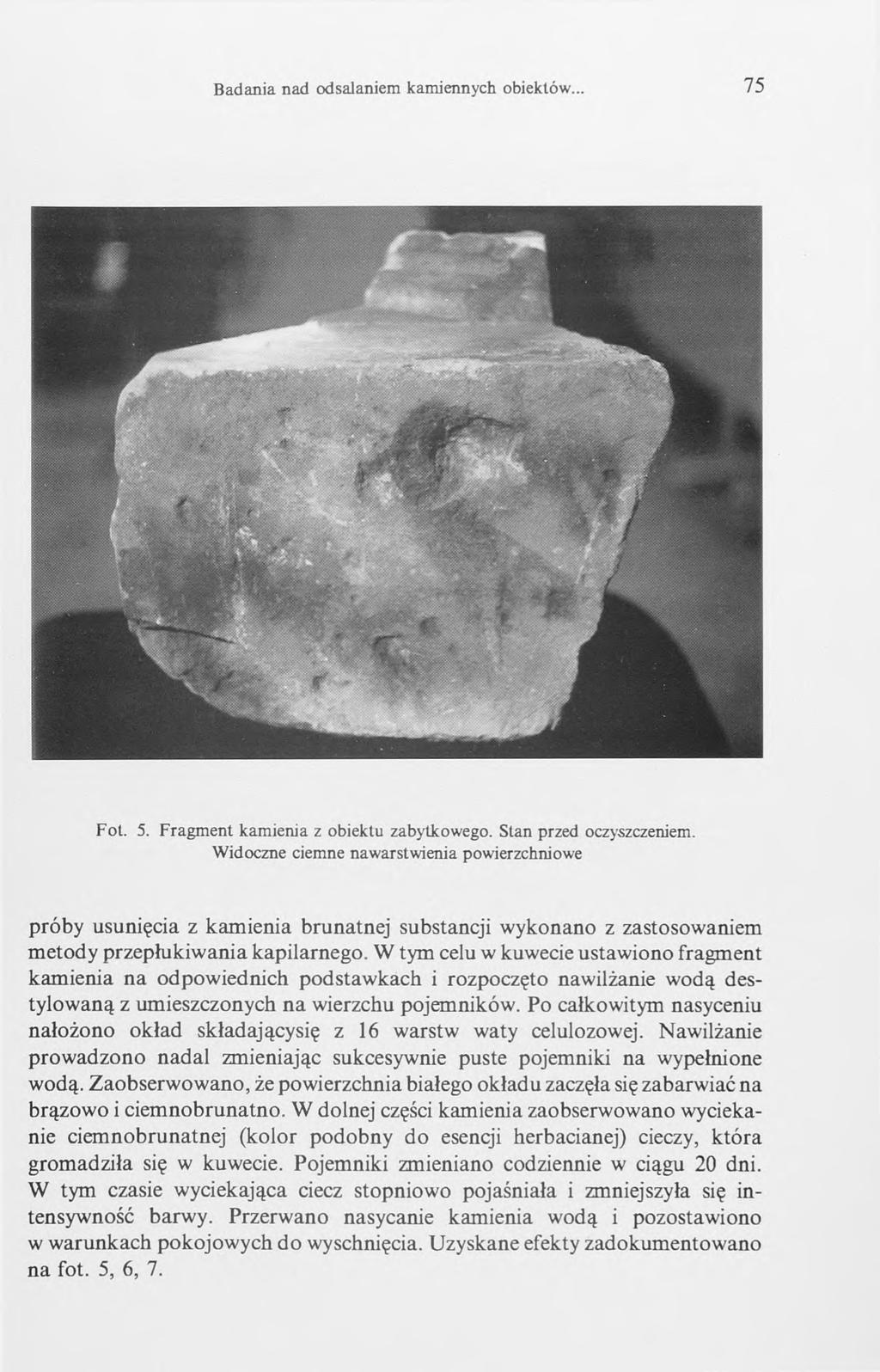 Badania nad odsalaniem kamiennych obiektów... 75

Fot. 5. Fragment kamienia z obiektu zabytkowego. Stan przed oczyszczeniem. Widoczne ciemne nawarstwienia powierzchniowe

próby usunięcia z kamienia brunatnej substancji wykonano z zastosowaniem metody przepłukiwania kapilarnego. W tym celu w kuwecie ustawiono fragment kamienia na odpowiednich podstawkach i rozpoczęto nawilżanie wodą destylowaną z umieszczonych na wierzchu pojemników. Po całkowitym nasyceniu nałożono okład składającysię z 16 warstw waty celulozowej. Nawilżanie prowadzono nadal zmieniając sukcesywnie puste pojemniki na wypełnione wodą. Zaobserwowano, że powierzchnia białego okładu zaczęła się zabarwiać na brązowo i ciemnobrunatno. W dolnej części kamienia zaobserwowano wyciekanie ciemnobrunatnej (kolor podobny do esencji herbacianej) cieczy, która gromadziła się w kuwecie. Pojemniki zmieniano codziennie w ciągu 20 dni. W tym czasie wyciekająca ciecz stopniowo pojaśniała i zmniejszyła się intensywność barwy. Przerwano nasycanie kamienia wodą i pozostawiono w warunkach pokojowych do wyschnięcia. Uzyskane efekty zadokumentowano na fot. 5, 6, 7.